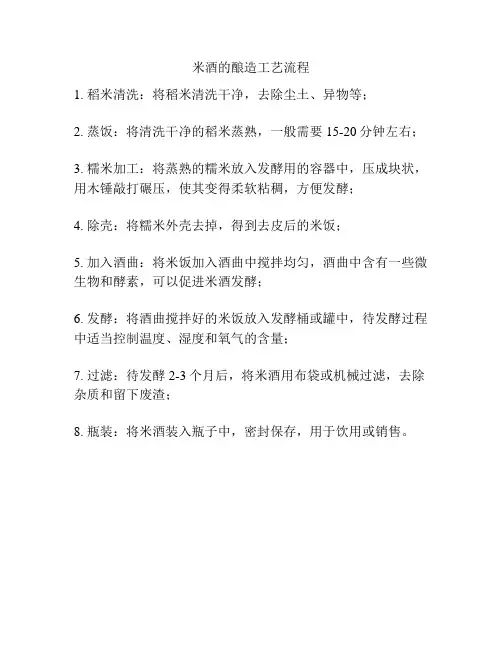 米酒的酿造工艺流程

1. 稻米清洗：将稻米清洗干净，去除尘土、异物等；

2. 蒸饭：将清洗干净的稻米蒸熟，一般需要 15-20 分钟左右；

3. 糯米加工：将蒸熟的糯米放入发酵用的容器中，压成块状，用木锤敲打碾压，使其变得柔软粘稠，方便发酵；

4. 除壳：将糯米外壳去掉，得到去皮后的米饭；

5. 加入酒曲：将米饭加入酒曲中搅拌均匀，酒曲中含有一些微生物和酵素，可以促进米酒发酵；

6. 发酵：将酒曲搅拌好的米饭放入发酵桶或罐中，待发酵过程中适当控制温度、湿度和氧气的含量；

7. 过滤：待发酵 2-3 个月后，将米酒用布袋或机械过滤，去除杂质和留下废渣；

8. 瓶装：将米酒装入瓶子中，密封保存，用于饮用或销售。